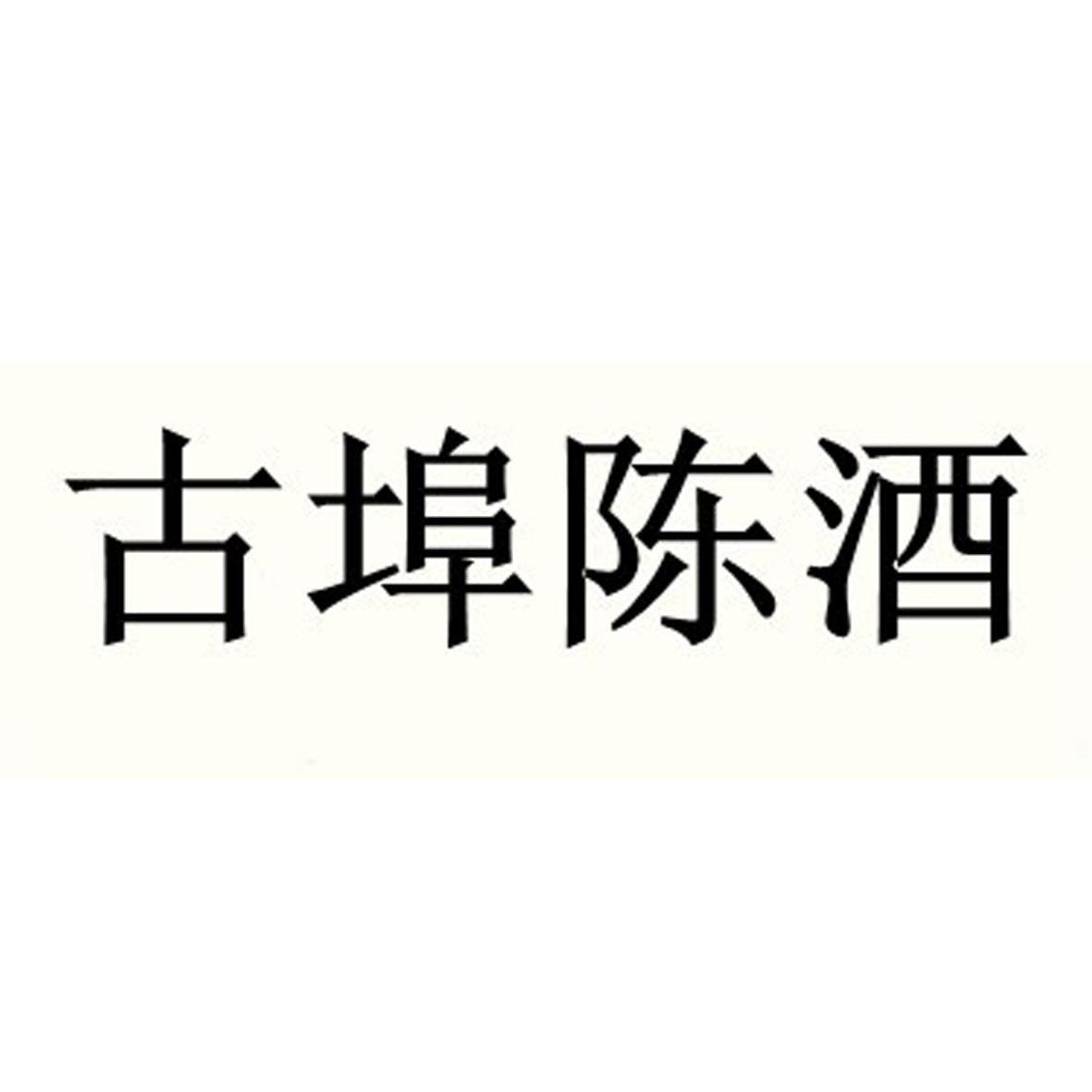 古埠陈酒